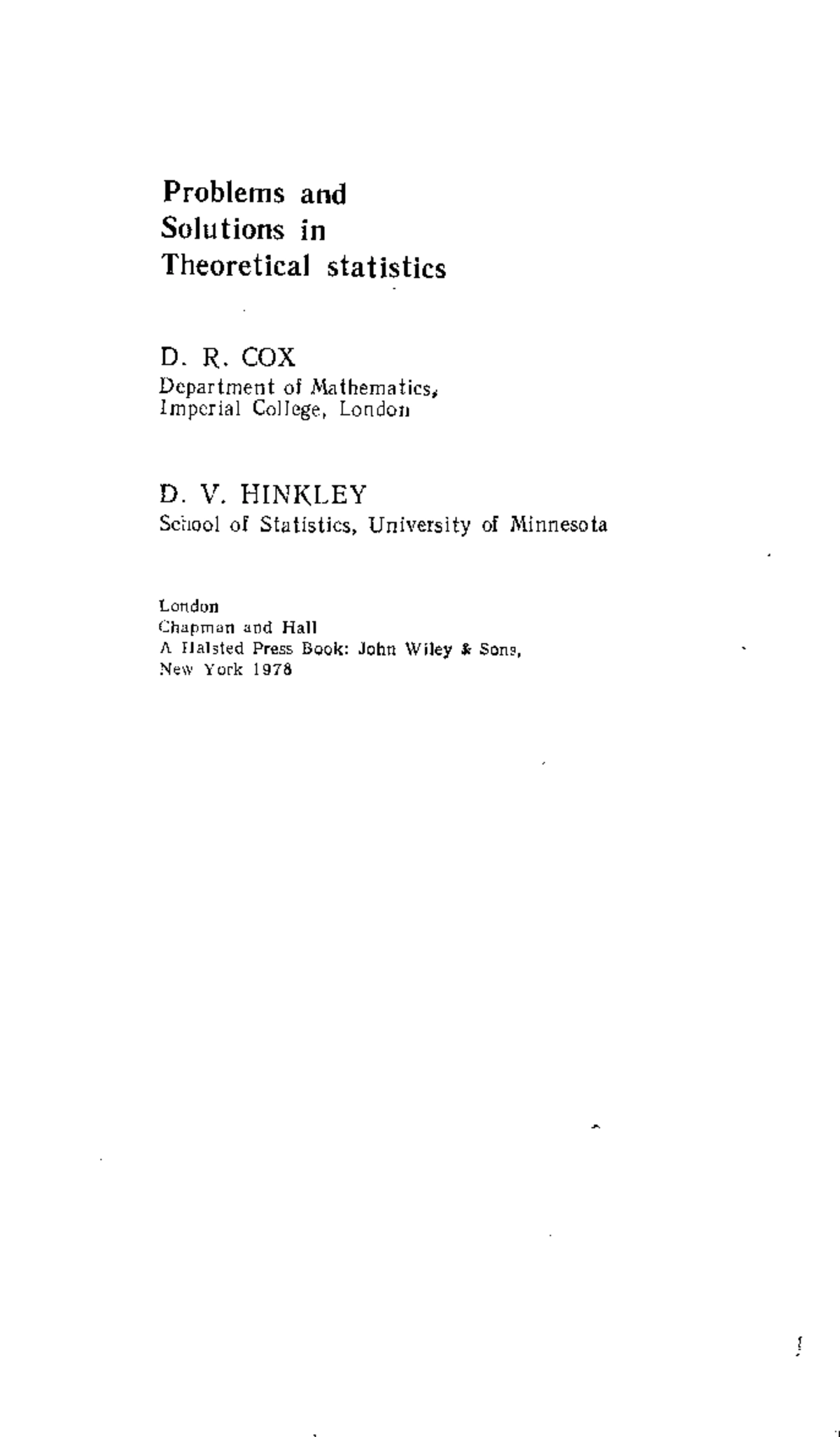 Problems and
Solutions in
Theoretical statistics

D. R. COX
Department of Mathematics,
Imperial College, London

D. V. HINKLEY
School of Statistics, University of Minnesota

London
Chapman and Hall
A Halsted Press Book: John Wiley & Sons,
New York 1978